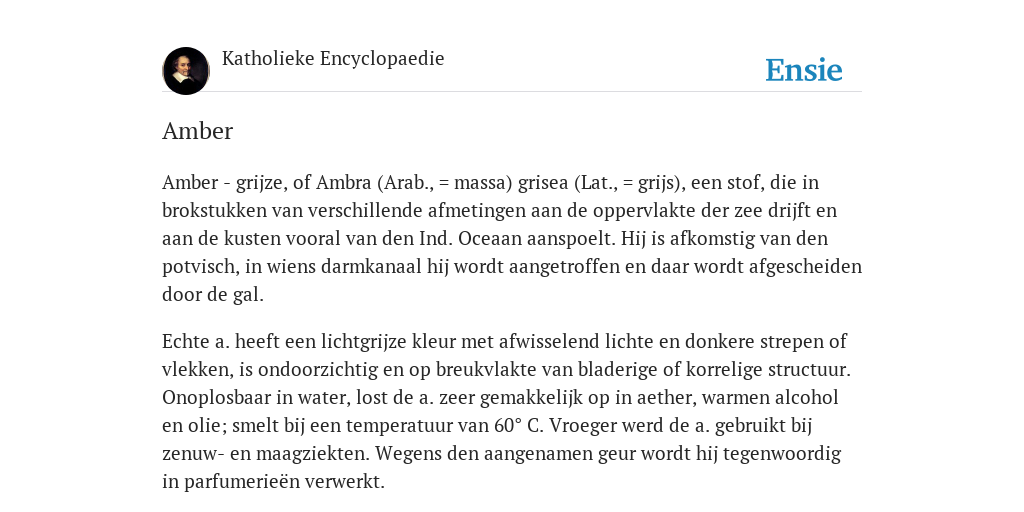 Katholieke Encyclopaedie

Ensie

Amber

Amber - grijze, of Ambra (Arab., = massa) grisea (Lat., = grijs), een stof, die in brokstukken van verschillende afmetingen aan de oppervlakte der zee drijft en aan de kusten vooral van den Ind. Oceaan aanspoelt. Hij is afkomstig van den potvisch, in wiens darmkanaal hij wordt aangetroffen en daar wordt afgescheiden door de gal.

Echte a. heeft een lichtgrijze kleur met afwisselend lichte en donkere strepen of vlekken, is ondoorzichtig en op breukvlakte van bladerige of korrelige structuur. Onoplosbaar in water, lost de a. zeer gemakkelijk op in aether, warmen alcohol en olie; smelt bij een temperatuur van 60° C. Vroeger werd de a. gebruikt bij zenuw- en maagziekten. Wegens den aangenamen geur wordt hij tegenwoordig in parfumerieën verwerkt.